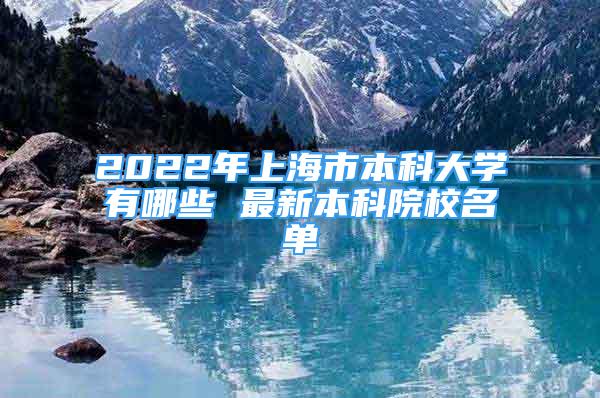 2022年上海市本科大学有哪些 最新本科院校名单